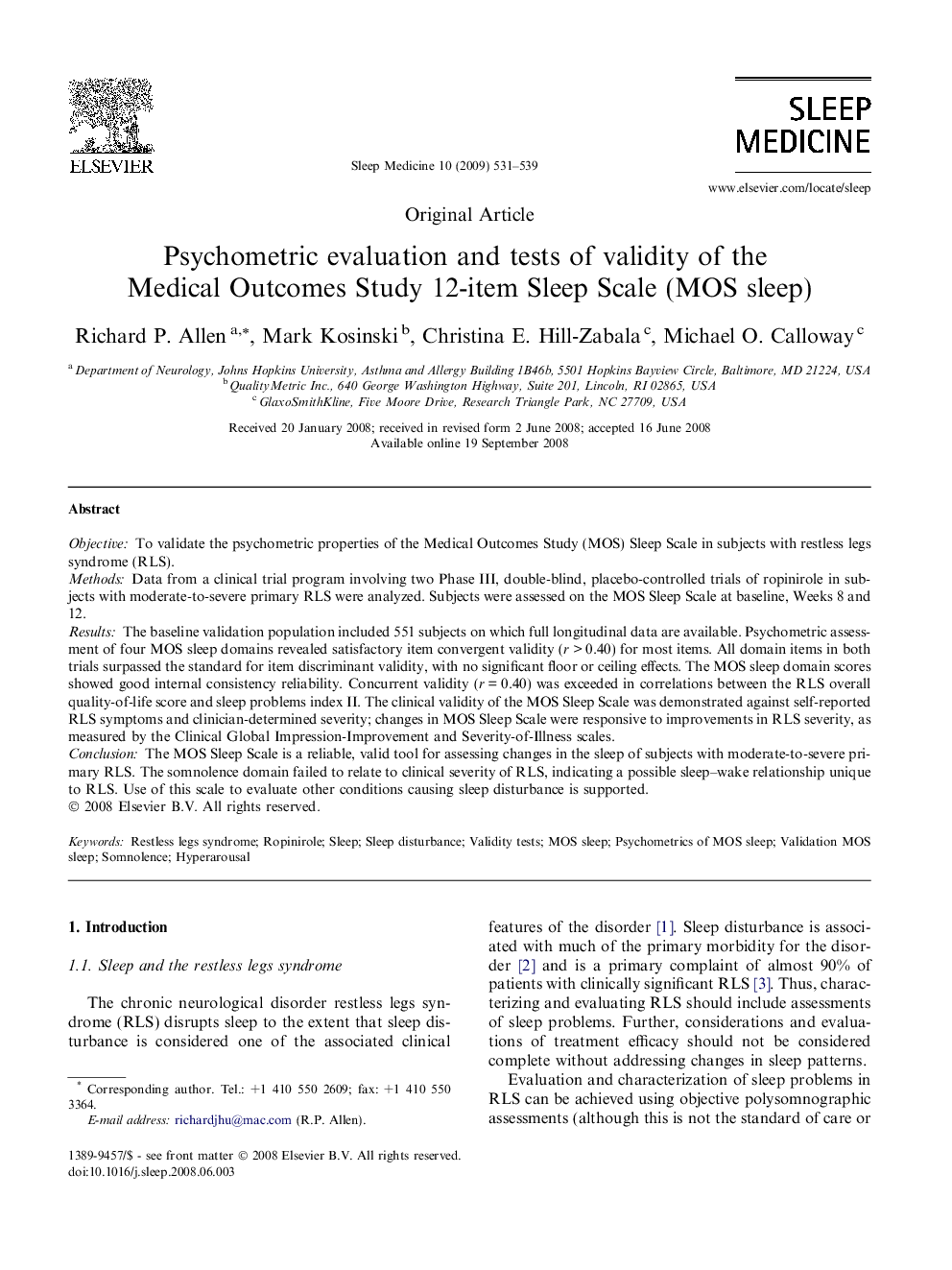 ELSEVIER

Sleep Medicine 10 (2009) 531–539

SLEEP MEDICINE

www.elsevier.com/locate/sleep

Original Article

Psychometric evaluation and tests of validity of the Medical Outcomes Study 12-item Sleep Scale (MOS sleep)

Richard P. Allen $^{a,*}$, Mark Kosinski $^{b}$, Christina E. Hill-Zabala $^{c}$, Michael O. Calloway $^{c}$

$^{a}$ Department of Neurology, Johns Hopkins University, Asthma and Allergy Building 1B46b, 5501 Hopkins Bayview Circle, Baltimore, MD 21224, USA
$^{b}$ QualityMetric Inc., 640 George Washington Highway, Suite 201, Lincoln, RI 02865, USA
$^{c}$ GlaxoSmithKline, Five Moore Drive, Research Triangle Park, NC 27709, USA

Received 20 January 2008; received in revised form 2 June 2008; accepted 16 June 2008
Available online 19 September 2008

Abstract

Objective: To validate the psychometric properties of the Medical Outcomes Study (MOS) Sleep Scale in subjects with restless legs syndrome (RLS).
Methods: Data from a clinical trial program involving two Phase III, double-blind, placebo-controlled trials of ropinirole in subjects with moderate-to-severe primary RLS were analyzed. Subjects were assessed on the MOS Sleep Scale at baseline, Weeks 8 and 12.
Results: The baseline validation population included 551 subjects on which full longitudinal data are available. Psychometric assessment of four MOS sleep domains revealed satisfactory item convergent validity ($r > 0.40$) for most items. All domain items in both trials surpassed the standard for item discriminant validity, with no significant floor or ceiling effects. The MOS sleep domain scores showed good internal consistency reliability. Concurrent validity ($r = 0.40$) was exceeded in correlations between the RLS overall quality-of-life score and sleep problems index II. The clinical validity of the MOS Sleep Scale was demonstrated against self-reported RLS symptoms and clinician-determined severity; changes in MOS Sleep Scale were responsive to improvements in RLS severity, as measured by the Clinical Global Impression-Improvement and Severity-of-Illness scales.
Conclusion: The MOS Sleep Scale is a reliable, valid tool for assessing changes in the sleep of subjects with moderate-to-severe primary RLS. The somnolence domain failed to relate to clinical severity of RLS, indicating a possible sleep–wake relationship unique to RLS. Use of this scale to evaluate other conditions causing sleep disturbance is supported.
© 2008 Elsevier B.V. All rights reserved.

Keywords: Restless legs syndrome; Ropinirole; Sleep; Sleep disturbance; Validity tests; MOS sleep; Psychometrics of MOS sleep; Validation MOS sleep; Somnolence; Hyperarousal

1. Introduction

1.1. Sleep and the restless legs syndrome

The chronic neurological disorder restless legs syndrome (RLS) disrupts sleep to the extent that sleep disturbance is considered one of the associated clinical

* Corresponding author. Tel.: +1 410 550 2609; fax: +1 410 550 3364.
E-mail address: richardjhu@mac.com (R.P. Allen).

1389-9457/$ - see front matter © 2008 Elsevier B.V. All rights reserved.
doi:10.1016/j.sleep.2008.06.003

features of the disorder [1]. Sleep disturbance is associated with much of the primary morbidity for the disorder [2] and is a primary complaint of almost 90% of patients with clinically significant RLS [3]. Thus, characterizing and evaluating RLS should include assessments of sleep problems. Further, considerations and evaluations of treatment efficacy should not be considered complete without addressing changes in sleep patterns.

Evaluation and characterization of sleep problems in RLS can be achieved using objective polysomnographic assessments (although this is not the standard of care or